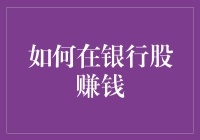 如何在银行股赚钱